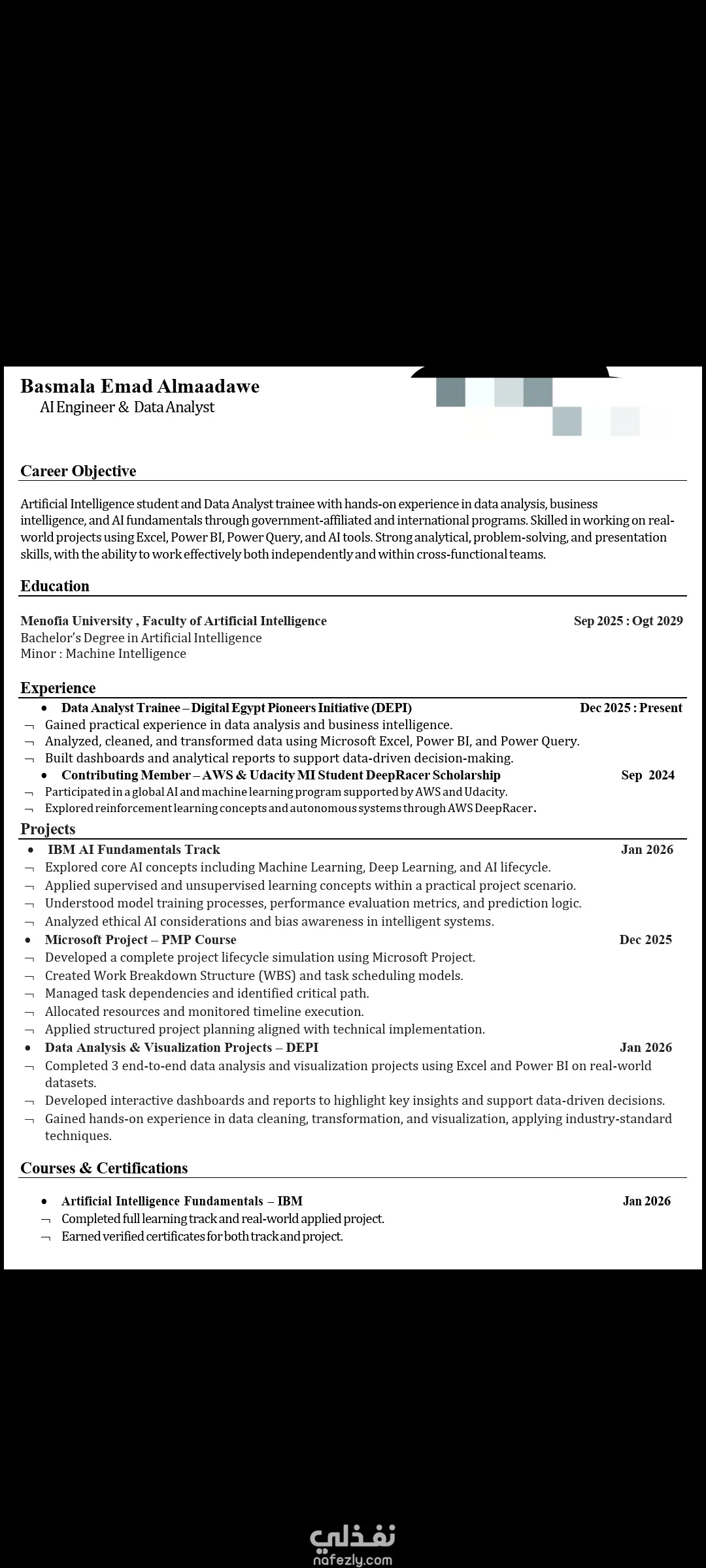 Basmala Emad Almaadawe
AI Engineer & Data Analyst

Career Objective

Artificial Intelligence student and Data Analyst trainee with hands-on experience in data analysis, business intelligence, and AI fundamentals through government-affiliated and international programs. Skilled in working on real-world projects using Excel, Power BI, Power Query, and AI tools. Strong analytical, problem-solving, and presentation skills, with the ability to work effectively both independently and within cross-functional teams.

Education

Menofia University , Faculty of Artificial Intelligence Sep 2025 : Ogt 2029
Bachelor's Degree in Artificial Intelligence
Minor : Machine Intelligence

Experience

• Data Analyst Trainee – Digital Egypt Pioneers Initiative (DEPI) Dec 2025 : Present
¬ Gained practical experience in data analysis and business intelligence.
¬ Analyzed, cleaned, and transformed data using Microsoft Excel, Power BI, and Power Query.
¬ Built dashboards and analytical reports to support data-driven decision-making.
• Contributing Member – AWS & Udacity MI Student DeepRacer Scholarship Sep 2024
¬ Participated in a global AI and machine learning program supported by AWS and Udacity.
¬ Explored reinforcement learning concepts and autonomous systems through AWS DeepRacer.

Projects

• IBM AI Fundamentals Track Jan 2026
¬ Explored core AI concepts including Machine Learning, Deep Learning, and AI lifecycle.
¬ Applied supervised and unsupervised learning concepts within a practical project scenario.
¬ Understood model training processes, performance evaluation metrics, and prediction logic.
¬ Analyzed ethical AI considerations and bias awareness in intelligent systems.
• Microsoft Project – PMP Course Dec 2025
¬ Developed a complete project lifecycle simulation using Microsoft Project.
¬ Created Work Breakdown Structure (WBS) and task scheduling models.
¬ Managed task dependencies and identified critical path.
¬ Allocated resources and monitored timeline execution.
¬ Applied structured project planning aligned with technical implementation.
• Data Analysis & Visualization Projects – DEPI Jan 2026
¬ Completed 3 end-to-end data analysis and visualization projects using Excel and Power BI on real-world datasets.
¬ Developed interactive dashboards and reports to highlight key insights and support data-driven decisions.
¬ Gained hands-on experience in data cleaning, transformation, and visualization, applying industry-standard techniques.

Courses & Certifications

• Artificial Intelligence Fundamentals – IBM Jan 2026
¬ Completed full learning track and real-world applied project.
¬ Earned verified certificates for both track and project.

نفذلي
nafezly.com